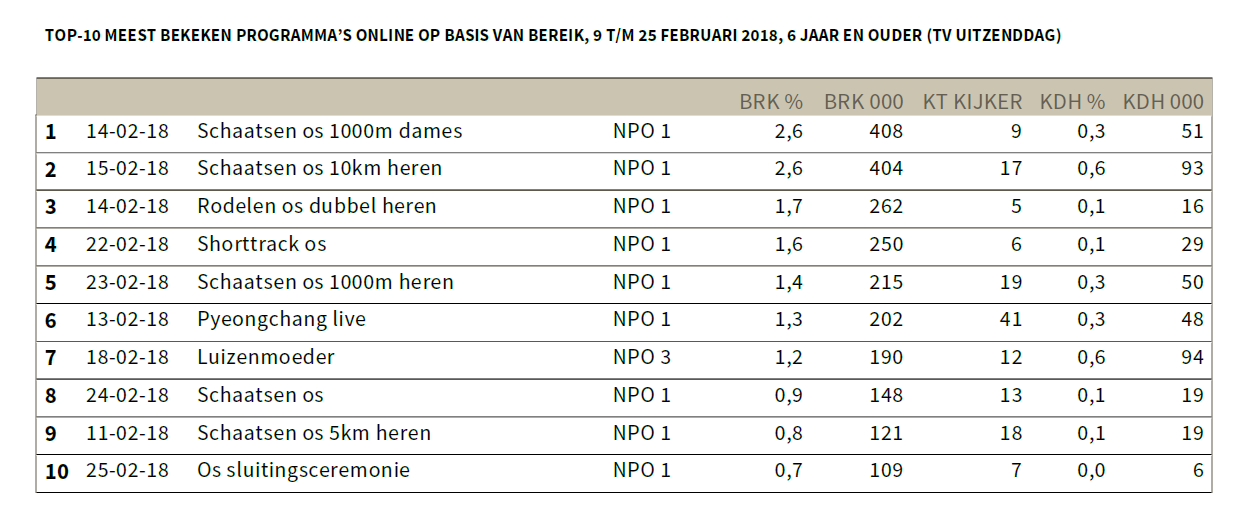 TOP-10 MEEST BEKEKEN PROGRAMMA'S ONLINE OP BASIS VAN BEREIK, 9 T/M 25 FEBRUARI 2018, 6 JAAR EN OUDER (TV UITZENDDAG)

| | | | | BRK % | BRK 000 | KT KIJKER | KDH % | KDH 000 |
|---|---|---|---|---|---|---|---|---|
| 1 | 14-02-18 | Schaatsen os 1000m dames | NPO 1 | 2,6 | 408 | 9 | 0,3 | 51 |
| 2 | 15-02-18 | Schaatsen os 10km heren | NPO 1 | 2,6 | 404 | 17 | 0,6 | 93 |
| 3 | 14-02-18 | Rodelen os dubbel heren | NPO 1 | 1,7 | 262 | 5 | 0,1 | 16 |
| 4 | 22-02-18 | Shorttrack os | NPO 1 | 1,6 | 250 | 6 | 0,1 | 29 |
| 5 | 23-02-18 | Schaatsen os 1000m heren | NPO 1 | 1,4 | 215 | 19 | 0,3 | 50 |
| 6 | 13-02-18 | Pyeongchang live | NPO 1 | 1,3 | 202 | 41 | 0,3 | 48 |
| 7 | 18-02-18 | Luizenmoeder | NPO 3 | 1,2 | 190 | 12 | 0,6 | 94 |
| 8 | 24-02-18 | Schaatsen os | NPO 1 | 0,9 | 148 | 13 | 0,1 | 19 |
| 9 | 11-02-18 | Schaatsen os 5km heren | NPO 1 | 0,8 | 121 | 18 | 0,1 | 19 |
| 10 | 25-02-18 | Os sluitingsceremonie | NPO 1 | 0,7 | 109 | 7 | 0,0 | 6 |